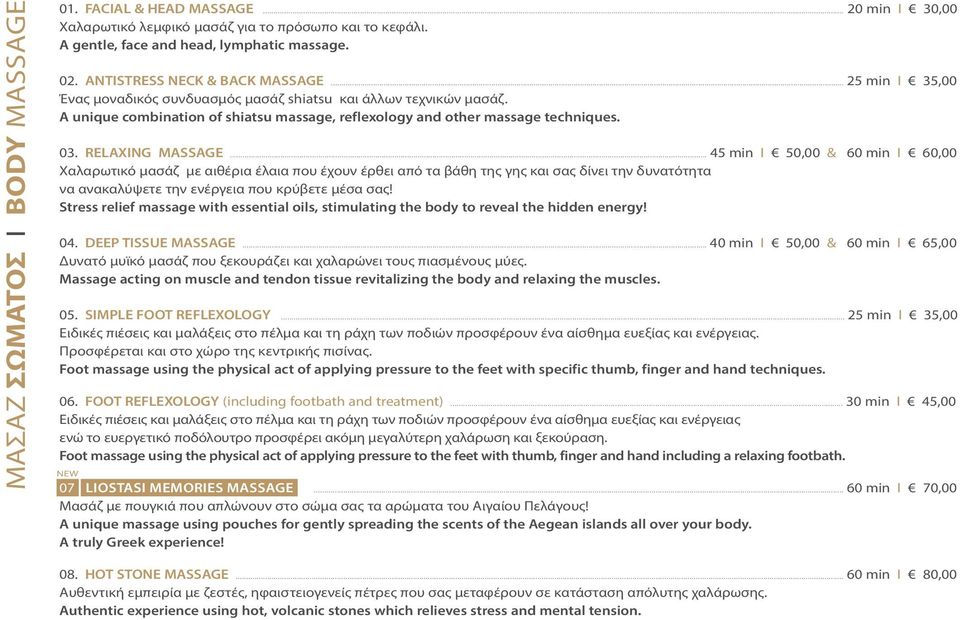 ΜΑΣΑΖ ΣΩΜΑΤΟΣ | BODY MASSAGE

01. FACIAL & HEAD MASSAGE 20 min | € 30,00
Χαλαρωτικό λεμφικό μασάζ για το πρόσωπο και το κεφάλι.
A gentle, face and head, lymphatic massage.

02. ANTISTRESS NECK & BACK MASSAGE 25 min | € 35,00
Ένας μοναδικός συνδυασμός μασάζ shiatsu και άλλων τεχνικών μασάζ.
A unique combination of shiatsu massage, reflexology and other massage techniques.

03. RELAXING MASSAGE 45 min | € 50,00 & 60 min | € 60,00
Χαλαρωτικό μασάζ με αιθέρια έλαια που έχουν έρθει από τα βάθη της γης και σας δίνει την δυνατότητα να ανακαλύψετε την ενέργεια που κρύβετε μέσα σας!
Stress relief massage with essential oils, stimulating the body to reveal the hidden energy!

04. DEEP TISSUE MASSAGE 40 min | € 50,00 & 60 min | € 65,00
Δυνατό μυϊκό μασάζ που ξεκουράζει και χαλαρώνει τους πιασμένους μύες.
Massage acting on muscle and tendon tissue revitalizing the body and relaxing the muscles.

05. SIMPLE FOOT REFLEXOLOGY 25 min | € 35,00
Ειδικές πιέσεις και μαλάξεις στο πέλμα και τη ράχη των ποδιών προσφέρουν ένα αίσθημα ευεξίας και ενέργειας.
Προσφέρεται και στο χώρο της κεντρικής πισίνας.
Foot massage using the physical act of applying pressure to the feet with specific thumb, finger and hand techniques.

06. FOOT REFLEXOLOGY (including footbath and treatment) 30 min | € 45,00
Ειδικές πιέσεις και μαλάξεις στο πέλμα και τη ράχη των ποδιών προσφέρουν ένα αίσθημα ευεξίας και ενέργειας ενώ το ευεργετικό ποδόλουτρο προσφέρει ακόμη μεγαλύτερη χαλάρωση και ξεκούραση.
Foot massage using the physical act of applying pressure to the feet with thumb, finger and hand including a relaxing footbath.

NEW
07 LIOSTASI MEMORIES MASSAGE 60 min | € 70,00
Μασάζ με πουγκιά που απλώνουν στο σώμα σας τα αρώματα του Αιγαίου Πελάγους!
A unique massage using pouches for gently spreading the scents of the Aegean islands all over your body.
A truly Greek experience!

08. HOT STONE MASSAGE 60 min | € 80,00
Αυθεντική εμπειρία με ζεστές, ηφαιστειογενείς πέτρες που σας μεταφέρουν σε κατάσταση απόλυτης χαλάρωσης.
Authentic experience using hot, volcanic stones which relieves stress and mental tension.